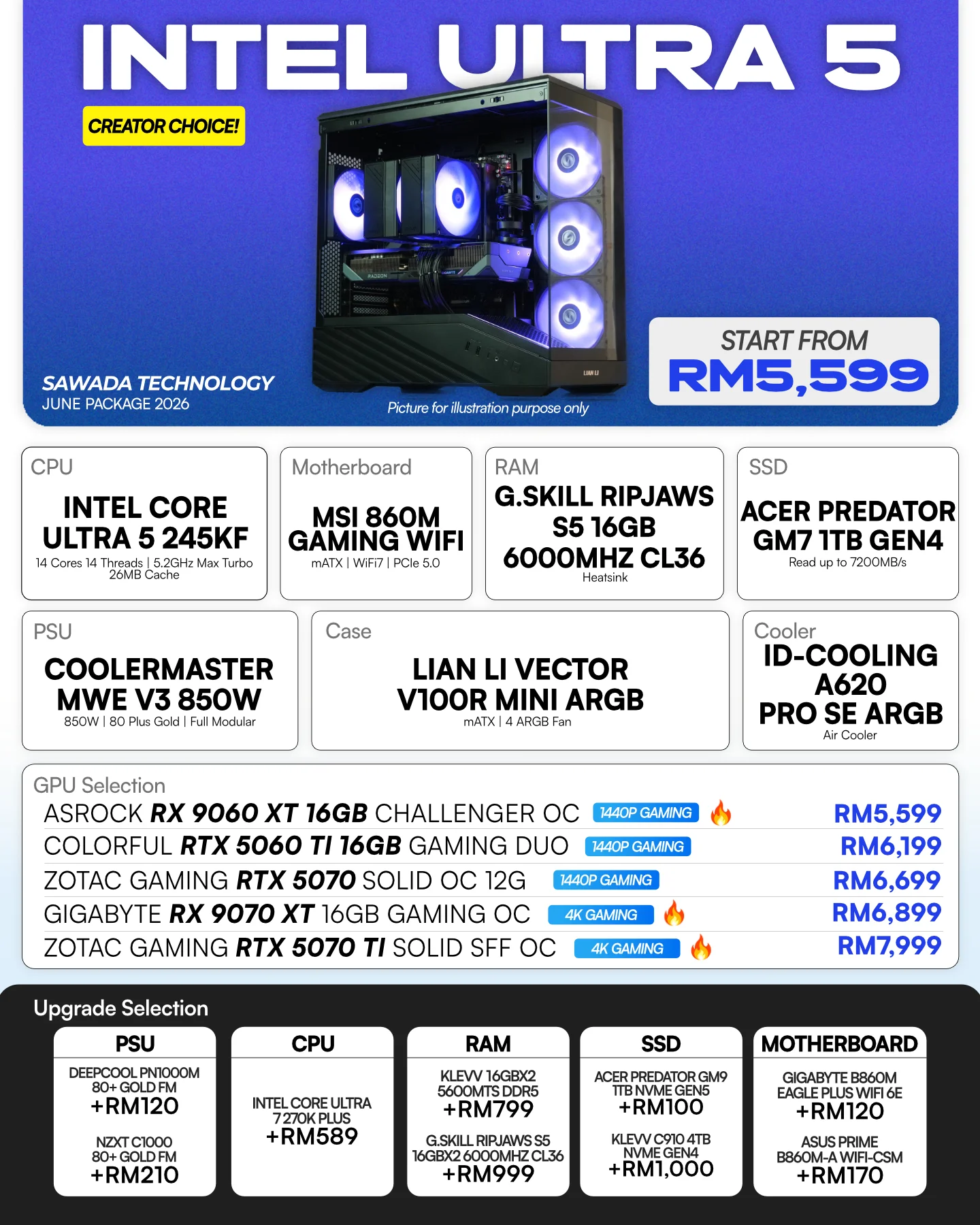 INTEL ULTRA 5

CREATOR CHOICE!

SAWADA TECHNOLOGY
JUNE PACKAGE 2026

Picture for illustration purpose only

START FROM
RM5,599

CPU
INTEL CORE ULTRA 5 245KF
14 Cores 14 Threads | 5.2GHz Max Turbo
26MB Cache

Motherboard
MSI 860M GAMING WIFI
mATX | WiFi7 | PCIe 5.0

RAM
G.SKILL RIPJAWS S5 16GB 6000MHZ CL36
Heatsink

SSD
ACER PREDATOR GM7 1TB GEN4
Read up to 7200MB/s

PSU
COOLERMASTER MWE V3 850W
850W | 80 Plus Gold | Full Modular

Case
LIAN LI VECTOR V100R MINI ARGB
mATX | 4 ARGB Fan

Cooler
ID-COOLING A620 PRO SE ARGB
Air Cooler

GPU Selection
ASROCK RX 9060 XT 16GB CHALLENGER OC 1440P GAMING RM5,599
COLORFUL RTX 5060 TI 16GB GAMING DUO 1440P GAMING RM6,199
ZOTAC GAMING RTX 5070 SOLID OC 12G 1440P GAMING RM6,699
GIGABYTE RX 9070 XT 16GB GAMING OC 4K GAMING RM6,899
ZOTAC GAMING RTX 5070 TI SOLID SFF OC 4K GAMING RM7,999

Upgrade Selection

PSU
DEEPCOOL PN1000M 80+ GOLD FM
+RM120
NZXT C1000 80+ GOLD FM
+RM210

CPU
INTEL CORE ULTRA 7 270K PLUS
+RM589

RAM
KLEVV 16GBX2 5600MTS DDR5
+RM799
G.SKILL RIPJAWS S5 16GBX2 6000MHZ CL36
+RM999

SSD
ACER PREDATOR GM9 1TB NVME GEN5
+RM100
KLEVV C910 4TB NVME GEN4
+RM1,000

MOTHERBOARD
GIGABYTE B860M EAGLE PLUS WIFI 6E
+RM120
ASUS PRIME B860M-A WIFI-CSM
+RM170